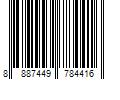 8 887449 784416